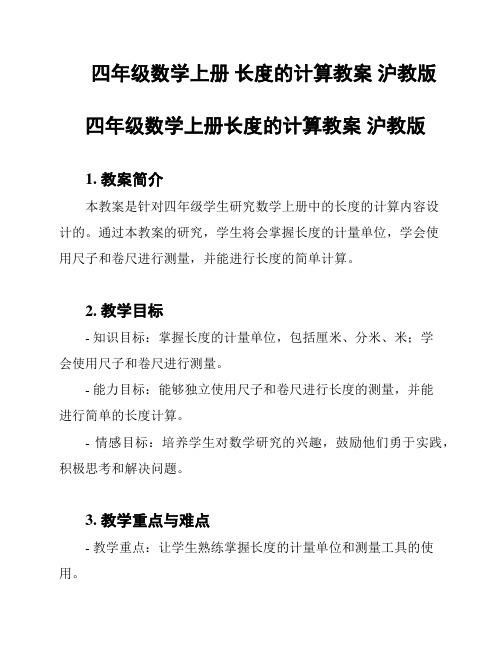 四年级数学上册 长度的计算教案 沪教版

四年级数学上册长度的计算教案 沪教版

1. 教案简介

本教案是针对四年级学生研究数学上册中的长度的计算内容设计的。通过本教案的研究，学生将会掌握长度的计量单位，学会使用尺子和卷尺进行测量，并能进行长度的简单计算。

2. 教学目标

- 知识目标：掌握长度的计量单位，包括厘米、分米、米；学会使用尺子和卷尺进行测量。

- 能力目标：能够独立使用尺子和卷尺进行长度的测量，并能进行简单的长度计算。

- 情感目标：培养学生对数学研究的兴趣，鼓励他们勇于实践，积极思考和解决问题。

3. 教学重点与难点

- 教学重点：让学生熟练掌握长度的计量单位和测量工具的使用。